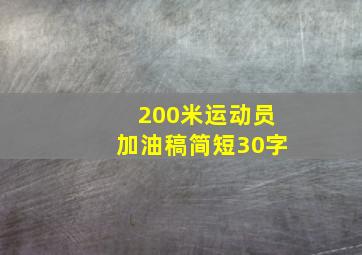 200米运动员
加油稿简短30字